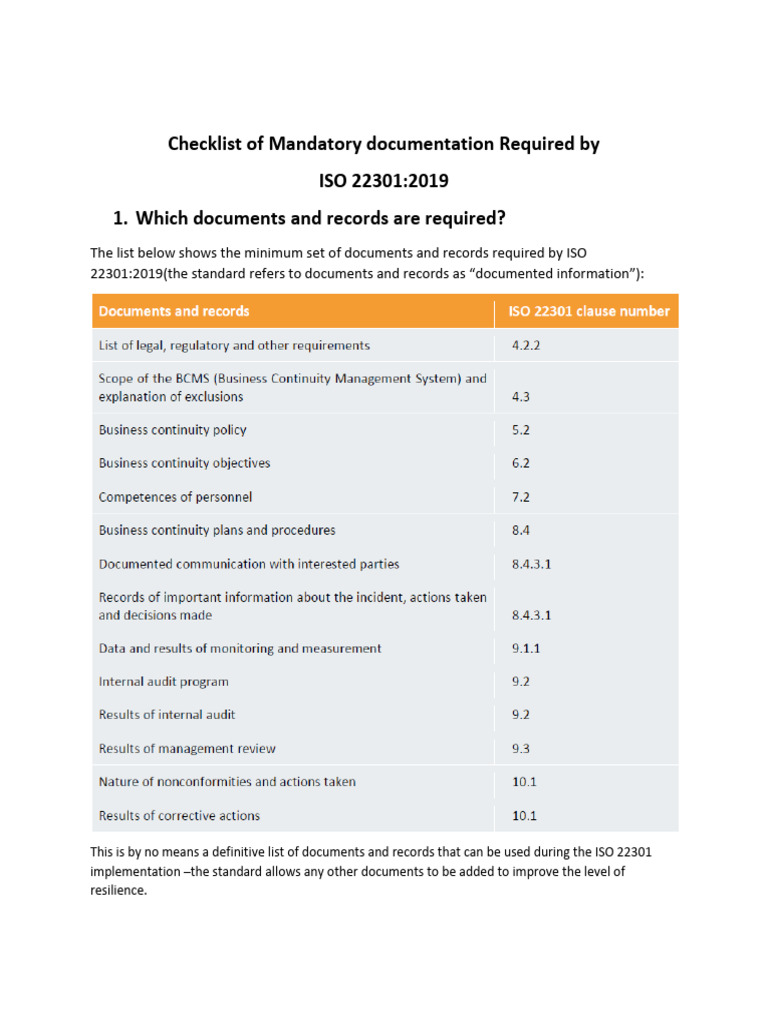 Checklist of Mandatory documentation Required by

ISO 22301:2019

1. Which documents and records are required?

The list below shows the minimum set of documents and records required by ISO 22301:2019(the standard refers to documents and records as “documented information”):

| Documents and records | ISO 22301 clause number |
|---|---|
| List of legal, regulatory and other requirements | 4.2.2 |
| Scope of the BCMS (Business Continuity Management System) and explanation of exclusions | 4.3 |
| Business continuity policy | 5.2 |
| Business continuity objectives | 6.2 |
| Competences of personnel | 7.2 |
| Business continuity plans and procedures | 8.4 |
| Documented communication with interested parties | 8.4.3.1 |
| Records of important information about the incident, actions taken and decisions made | 8.4.3.1 |
| Data and results of monitoring and measurement | 9.1.1 |
| Internal audit program | 9.2 |
| Results of internal audit | 9.2 |
| Results of management review | 9.3 |
| Nature of nonconformities and actions taken | 10.1 |
| Results of corrective actions | 10.1 |

This is by no means a definitive list of documents and records that can be used during the ISO 22301 implementation –the standard allows any other documents to be added to improve the level of resilience.